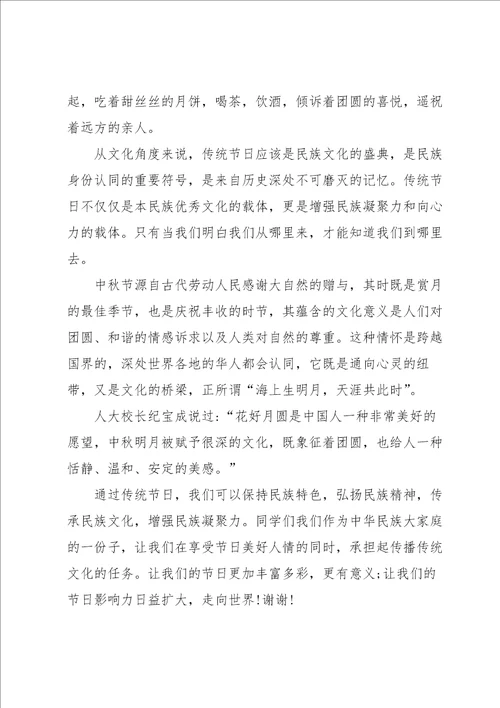 起，吃着甜丝丝的月饼，喝茶，饮酒，倾诉着团圆的喜悦，遥祝着远方的亲人。

从文化角度来说，传统节日应该是民族文化的盛典，是民族身份认同的重要符号，是来自历史深处不可磨灭的记忆。传统节日不仅仅是本民族优秀文化的载体，更是增强民族凝聚力和向心力的载体。只有当我们明白我们从哪里来，才能知道我们到哪里去。

中秋节源自古代劳动人民感谢大自然的赠与，其时既是赏月的最佳季节，也是庆祝丰收的时节，其蕴含的文化意义是人们对团圆、和谐的情感诉求以及人类对自然的尊重。这种情怀是跨越国界的，深处世界各地的华人都会认同，它既是通向心灵的纽带，又是文化的桥梁，正所谓“海上生明月，天涯共此时”。

人大校长纪宝成说过：“花好月圆是中国人一种非常美好的愿望，中秋明月被赋予很深的文化，既象征着团圆，也给人一种恬静、温和、安定的美感。”

通过传统节日，我们可以保持民族特色，弘扬民族精神，传承民族文化，增强民族凝聚力。同学们我们作为中华民族大家庭的一份子，让我们在享受节日美好人情的同时，承担起传播传统文化的任务。让我们的节日更加丰富多彩，更有意义;让我们的节日影响力日益扩大，走向世界!谢谢!